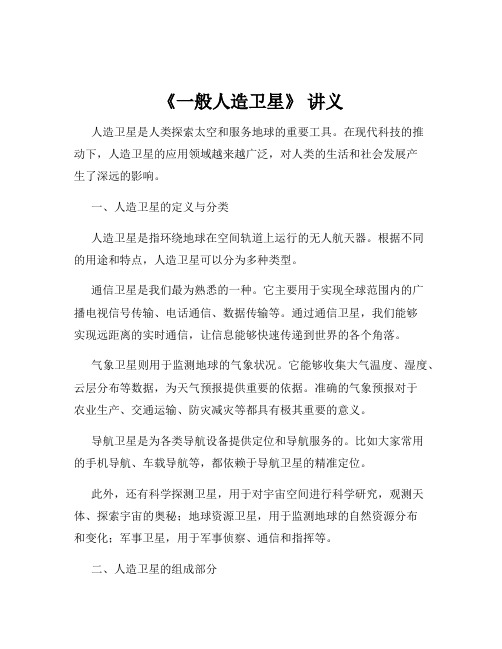 《一般人造卫星》 讲义

人造卫星是人类探索太空和服务地球的重要工具。在现代科技的推动下，人造卫星的应用领域越来越广泛，对人类的生活和社会发展产生了深远的影响。

一、人造卫星的定义与分类

人造卫星是指环绕地球在空间轨道上运行的无人航天器。根据不同的用途和特点，人造卫星可以分为多种类型。

通信卫星是我们最为熟悉的一种。它主要用于实现全球范围内的广播电视信号传输、电话通信、数据传输等。通过通信卫星，我们能够实现远距离的实时通信，让信息能够快速传递到世界的各个角落。

气象卫星则用于监测地球的气象状况。它能够收集大气温度、湿度、云层分布等数据，为天气预报提供重要的依据。准确的气象预报对于农业生产、交通运输、防灾减灾等都具有极其重要的意义。

导航卫星是为各类导航设备提供定位和导航服务的。比如大家常用的手机导航、车载导航等，都依赖于导航卫星的精准定位。

此外，还有科学探测卫星，用于对宇宙空间进行科学研究，观测天体、探索宇宙的奥秘；地球资源卫星，用于监测地球的自然资源分布和变化；军事卫星，用于军事侦察、通信和指挥等。

二、人造卫星的组成部分